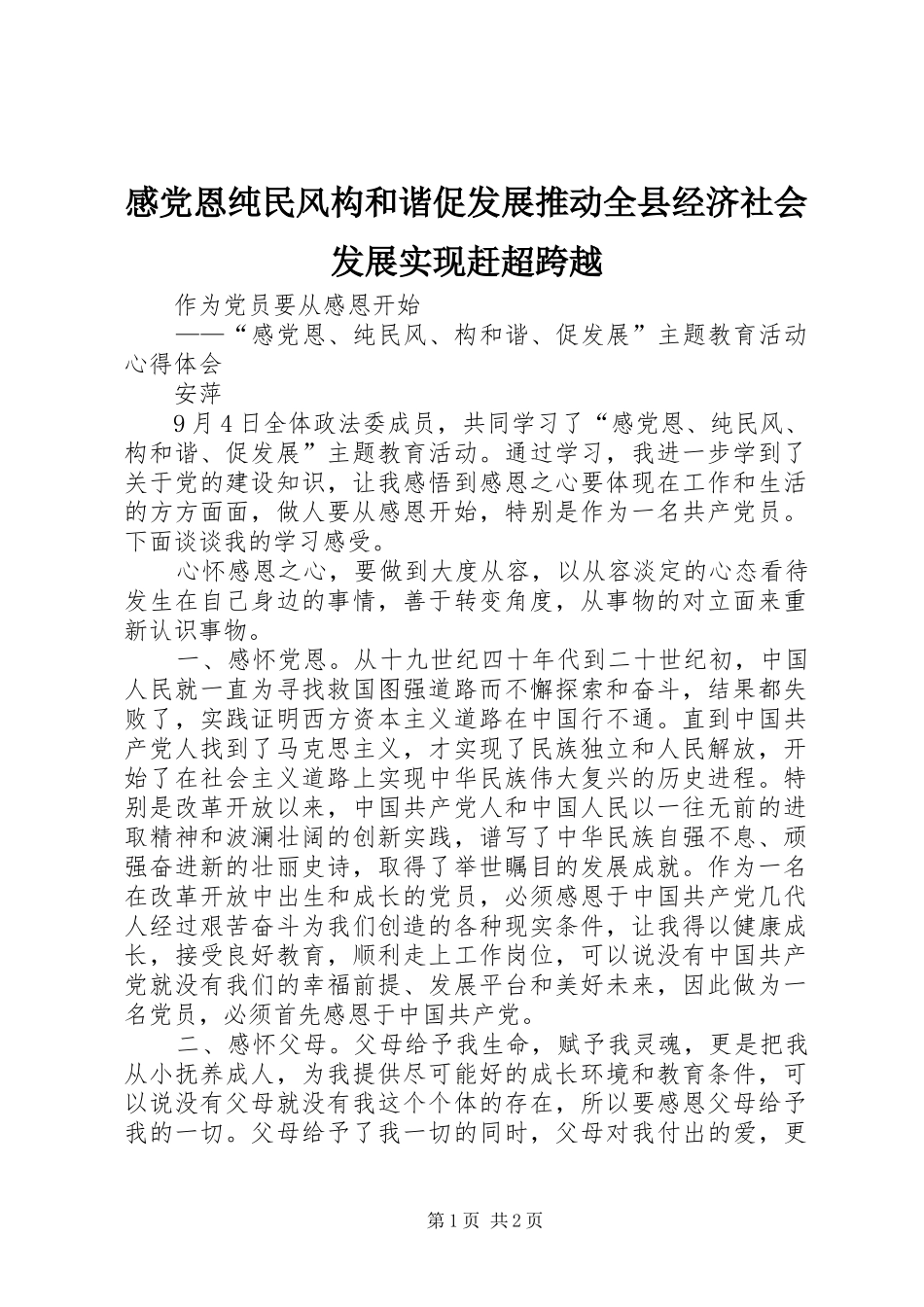 感党恩纯民风构和谐促发展推动全县经济社会发展实现赶超跨越

作为党员要从感恩开始

——“感党恩、纯民风、构和谐、促发展”主题教育活动心得体会

安萍

9月4日全体政法委成员，共同学习了“感党恩、纯民风、构和谐、促发展”主题教育活动。通过学习，我进一步学到了关于党的建设知识，让我感悟到感恩之心要体现在工作和生活的方方面面，做人要从感恩开始，特别是作为一名共产党员。下面谈谈我的学习感受。

心怀感恩之心，要做到大度从容，以从容淡定的心态看待发生在自己身边的事情，善于转变角度，从事物的对立面来重新认识事物。

一、感怀党恩。从十九世纪四十年代到二十世纪初，中国人民就一直为寻找救国图强道路而不懈探索和奋斗，结果都失败了，实践证明西方资本主义道路在中国行不通。直到中国共产党人找到了马克思主义，才实现了民族独立和人民解放，开始了在社会主义道路上实现中华民族伟大复兴的历史进程。特别是改革开放以来，中国共产党人和中国人民以一往无前的进取精神和波澜壮阔的创新实践，谱写了中华民族自强不息、顽强奋进新的壮丽史诗，取得了举世瞩目的发展成就。作为一名在改革开放中出生和成长的党员，必须感恩于中国共产党几代人经过艰苦奋斗为我们创造的各种现实条件，让我得以健康成长，接受良好教育，顺利走上工作岗位，可以说没有中国共产党就没有我们的幸福前提、发展平台和美好未来，因此做为一名党员，必须首先感恩于中国共产党。

二、感怀父母。父母给予我生命，赋予我灵魂，更是把我从小抚养成人，为我提供尽可能好的成长环境和教育条件，可以说没有父母就没有我这个个体的存在，所以要感恩父母给予我的一切。父母给予了我一切的同时，父母对我付出的爱，更

第1页 共2页